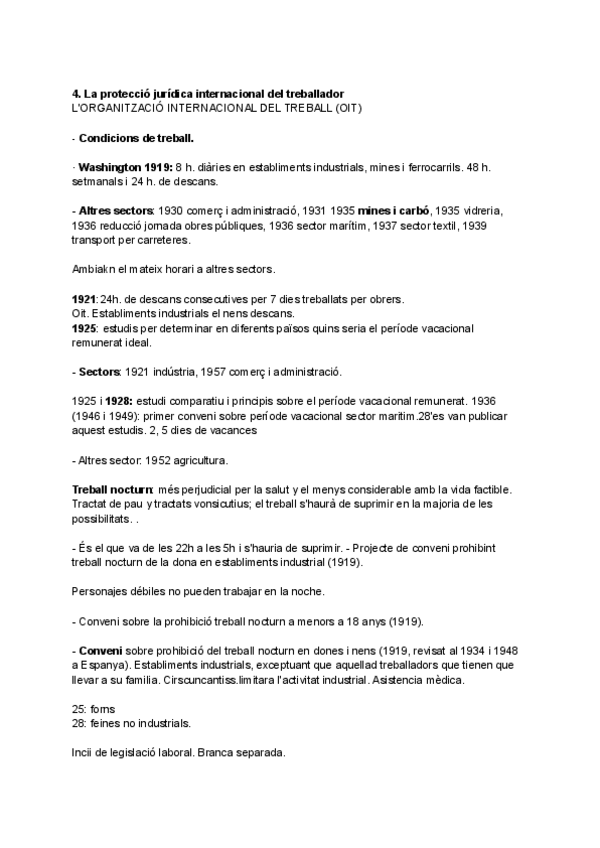 4. La protecció jurídica internacional del treballador
L'ORGANITZACIÓ INTERNACIONAL DEL TREBALL (OIT)

- Condicions de treball.

· Washington 1919: 8 h. diàries en establiments industrials, mines i ferrocarrils. 48 h. setmanals i 24 h. de descans.

- Altres sectors: 1930 comerç i administració, 1931 1935 mines i carbó, 1935 vidreria, 1936 reducció jornada obres públiques, 1936 sector marítim, 1937 sector textil, 1939 transport per carreteres.

Ambiakn el mateix horari a altres sectors.

1921: 24h. de descans consecutives per 7 dies treballats per obrers.
Oit. Establiments industrials el nens descans.
1925: estudis per determinar en diferents països quins seria el període vacacional remunerat ideal.

- Sectors: 1921 indústria, 1957 comerç i administració.

1925 i 1928: estudi comparatiu i principis sobre el període vacacional remunerat. 1936 (1946 i 1949): primer conveni sobre període vacacional sector marítim.28'es van publicar aquest estudis. 2, 5 dies de vacances

- Altres sector: 1952 agricultura.

Treball nocturn: més perjudicial per la salut y el menys considerable amb la vida factible. Tractat de pau y tractats vonsicutius; el treball s'haurà de suprimir en la majoria de les possibilitats. .

- És el que va de les 22h a les 5h i s'hauria de suprimir. - Projecte de conveni prohibint treball nocturn de la dona en establiments industrial (1919).

Personajes débiles no pueden trabajar en la noche.

- Conveni sobre la prohibició treball nocturn a menors a 18 anys (1919).

- Conveni sobre prohibició del treball nocturn en dones i nens (1919, revisat al 1934 i 1948 a Espanya). Establiments industrials, exceptuant que aquellad treballadors que tienen que llevar a su familia. Cirscuncantiss.limitara l'activitat industrial. Asistencia mèdica.

25: forns
28: feines no industrials.

Incii de legislació laboral. Branca separada.